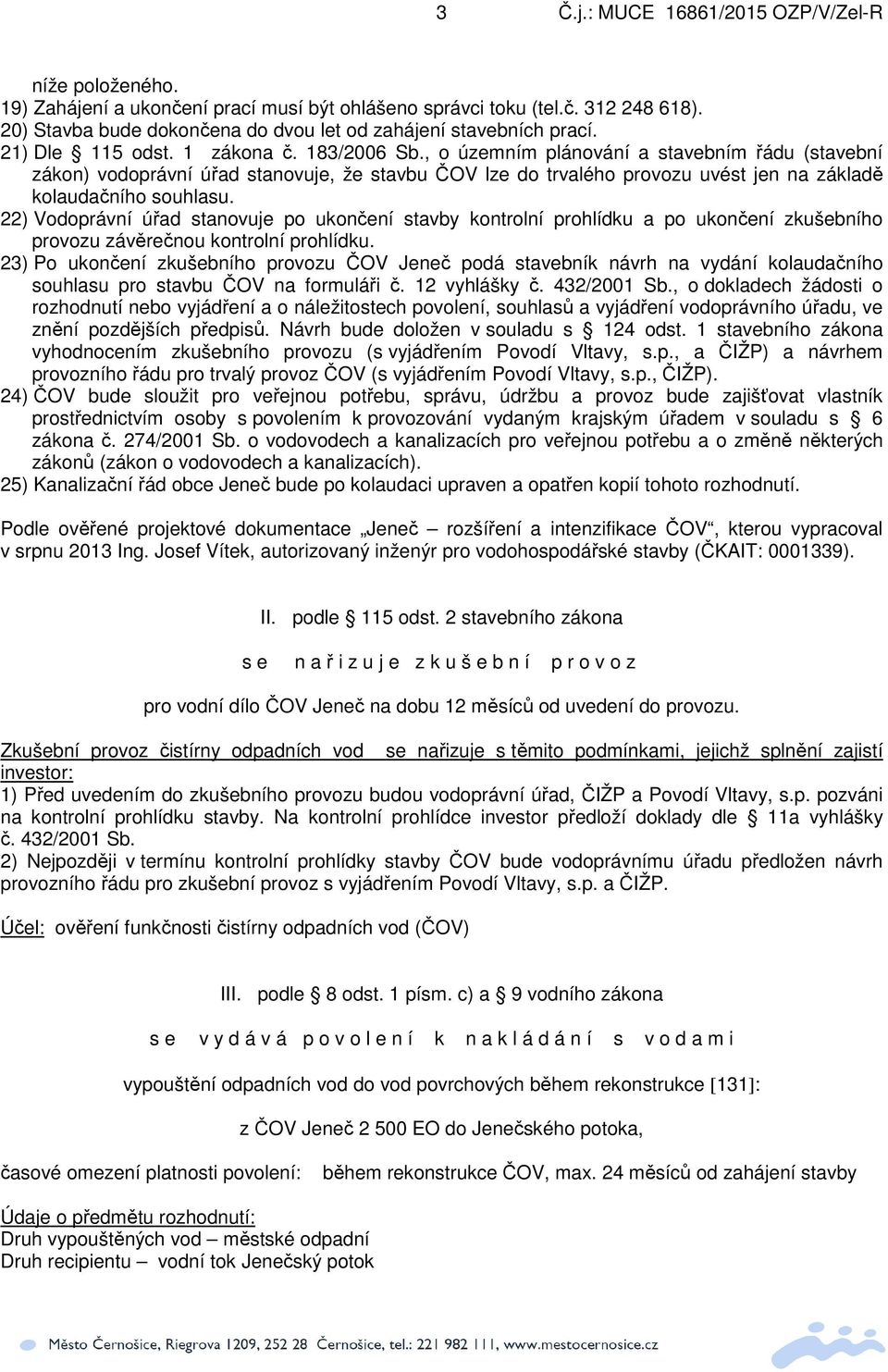 3 Č.j.: MUCE 16861/2015 OZP/V/Zel-R

níže položeného.
19) Zahájení a ukončení prací musí být ohlášeno správci toku (tel.č. 312 248 618).
20) Stavba bude dokončena do dvou let od zahájení stavebních prací.
21) Dle § 115 odst. 1 zákona č. 183/2006 Sb., o územním plánování a stavebním řádu (stavební zákon) vodoprávní úřad stanovuje, že stavbu ČOV lze do trvalého provozu uvést jen na základě kolaudačního souhlasu.
22) Vodoprávní úřad stanovuje po ukončení stavby kontrolní prohlídku a po ukončení zkušebního provozu závěrečnou kontrolní prohlídku.
23) Po ukončení zkušebního provozu ČOV Jeneč podá stavebník návrh na vydání kolaudačního souhlasu pro stavbu ČOV na formuláři č. 12 vyhlášky č. 432/2001 Sb., o dokladech žádosti o rozhodnutí nebo vyjádření a o náležitostech povolení, souhlasů a vyjádření vodoprávního úřadu, ve znění pozdějších předpisů. Návrh bude doložen v souladu s § 124 odst. 1 stavebního zákona vyhodnocením zkušebního provozu (s vyjádřením Povodí Vltavy, s.p., a ČIŽP) a návrhem provozního řádu pro trvalý provoz ČOV (s vyjádřením Povodí Vltavy, s.p., ČIŽP).
24) ČOV bude sloužit pro veřejnou potřebu, správu, údržbu a provoz bude zajišťovat vlastník prostřednictvím osoby s povolením k provozování vydaným krajským úřadem v souladu s § 6 zákona č. 274/2001 Sb. o vodovodech a kanalizacích pro veřejnou potřebu a o změně některých zákonů (zákon o vodovodech a kanalizacích).
25) Kanalizační řád obce Jeneč bude po kolaudaci upraven a opatřen kopií tohoto rozhodnutí.

Podle ověřené projektové dokumentace „Jeneč – rozšíření a intenzifikace ČOV“, kterou vypracoval v srpnu 2013 Ing. Josef Vítek, autorizovaný inženýr pro vodohospodářské stavby (ČKAIT: 0001339).

II. podle § 115 odst. 2 stavebního zákona

s e n a ř i z u j e z k u š e b n í p r o v o z

pro vodní dílo ČOV Jeneč na dobu 12 měsíců od uvedení do provozu.

Zkušební provoz čistírny odpadních vod se nařizuje s těmito podmínkami, jejichž splnění zajistí investor:
1) Před uvedením do zkušebního provozu budou vodoprávní úřad, ČIŽP a Povodí Vltavy, s.p. pozváni na kontrolní prohlídku stavby. Na kontrolní prohlídce investor předloží doklady dle § 11a vyhlášky č. 432/2001 Sb.
2) Nejpozději v termínu kontrolní prohlídky stavby ČOV bude vodoprávnímu úřadu předložen návrh provozního řádu pro zkušební provoz s vyjádřením Povodí Vltavy, s.p. a ČIŽP.

Účel: ověření funkčnosti čistírny odpadních vod (ČOV)

III. podle § 8 odst. 1 písm. c) a § 9 vodního zákona

s e v y d á v á p o v o l e n í k n a k l á d á n í s v o d a m i

vypouštění odpadních vod do vod povrchových během rekonstrukce [131]:

z ČOV Jeneč 2 500 EO do Jenečského potoka,

časové omezení platnosti povolení: během rekonstrukce ČOV, max. 24 měsíců od zahájení stavby

Údaje o předmětu rozhodnutí:
Druh vypouštěných vod – městské odpadní
Druh recipientu – vodní tok Jenečský potok

Město Černošice, Riegrova 1209, 252 28 Černošice, tel.: 221 982 111, www.mestocernosice.cz